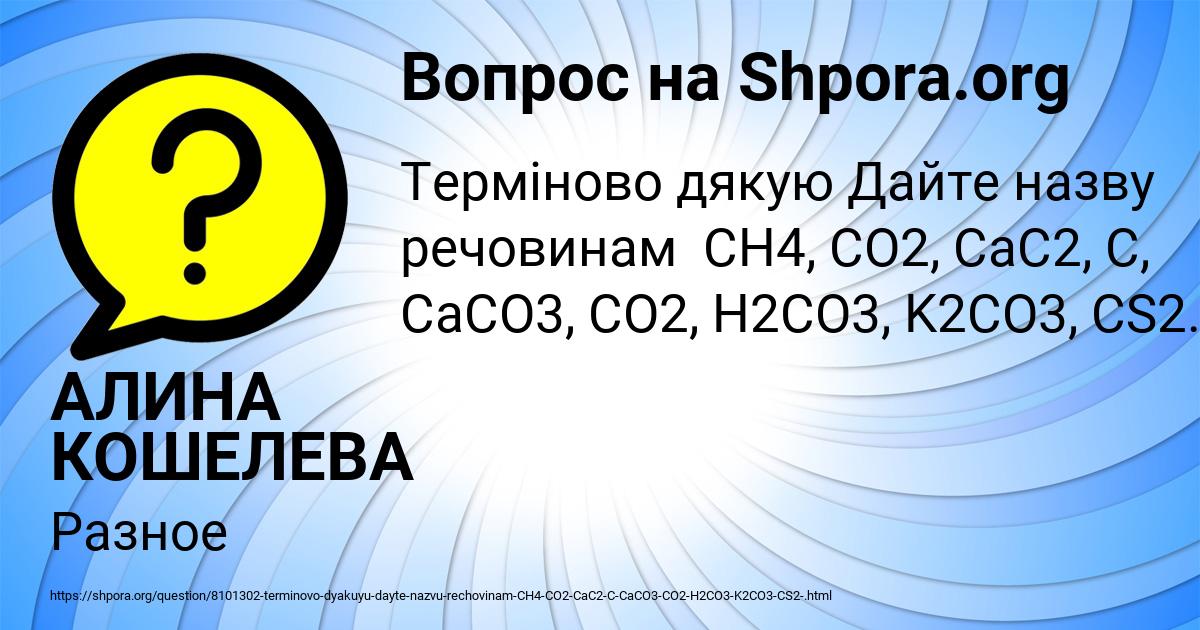 Вопрос на Shpora.org

Терміново дякую Дайте назву речовинам CH4, CO2, CaC2, C, CaCO3, CO2, H2CO3, K2CO3, CS2.

АЛИНА КОШЕЛЕВА

Разное

https://shpora.org/question/8101302-terminovo-dyakuyu-dayte-nazvu-rechovinam-CH4-CO2-CaC2-C-CaCO3-CO2-H2CO3-K2CO3-CS2-.html